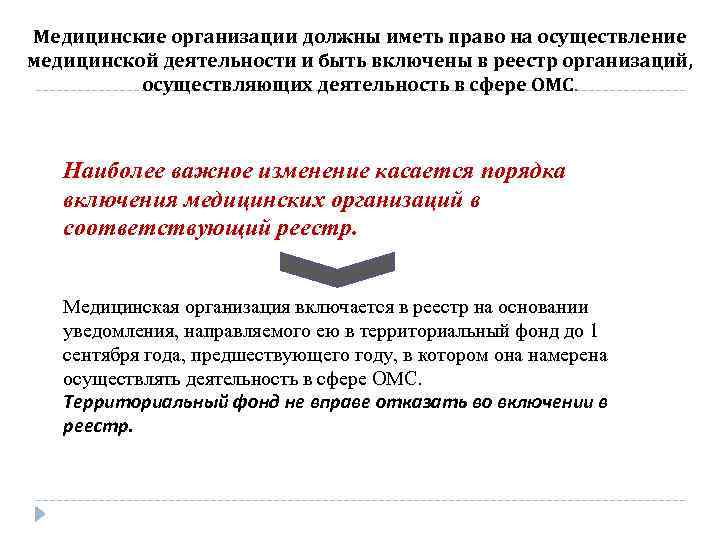 Медицинские организации должны иметь право на осуществление медицинской деятельности и быть включены в реестр организаций, осуществляющих деятельность в сфере ОМС.

Наиболее важное изменение касается порядка включения медицинских организаций в соответствующий реестр.

Медицинская организация включается в реестр на основании уведомления, направляемого ею в территориальный фонд до 1 сентября года, предшествующего году, в котором она намерена осуществлять деятельность в сфере ОМС.
Территориальный фонд не вправе отказать во включении в реестр.